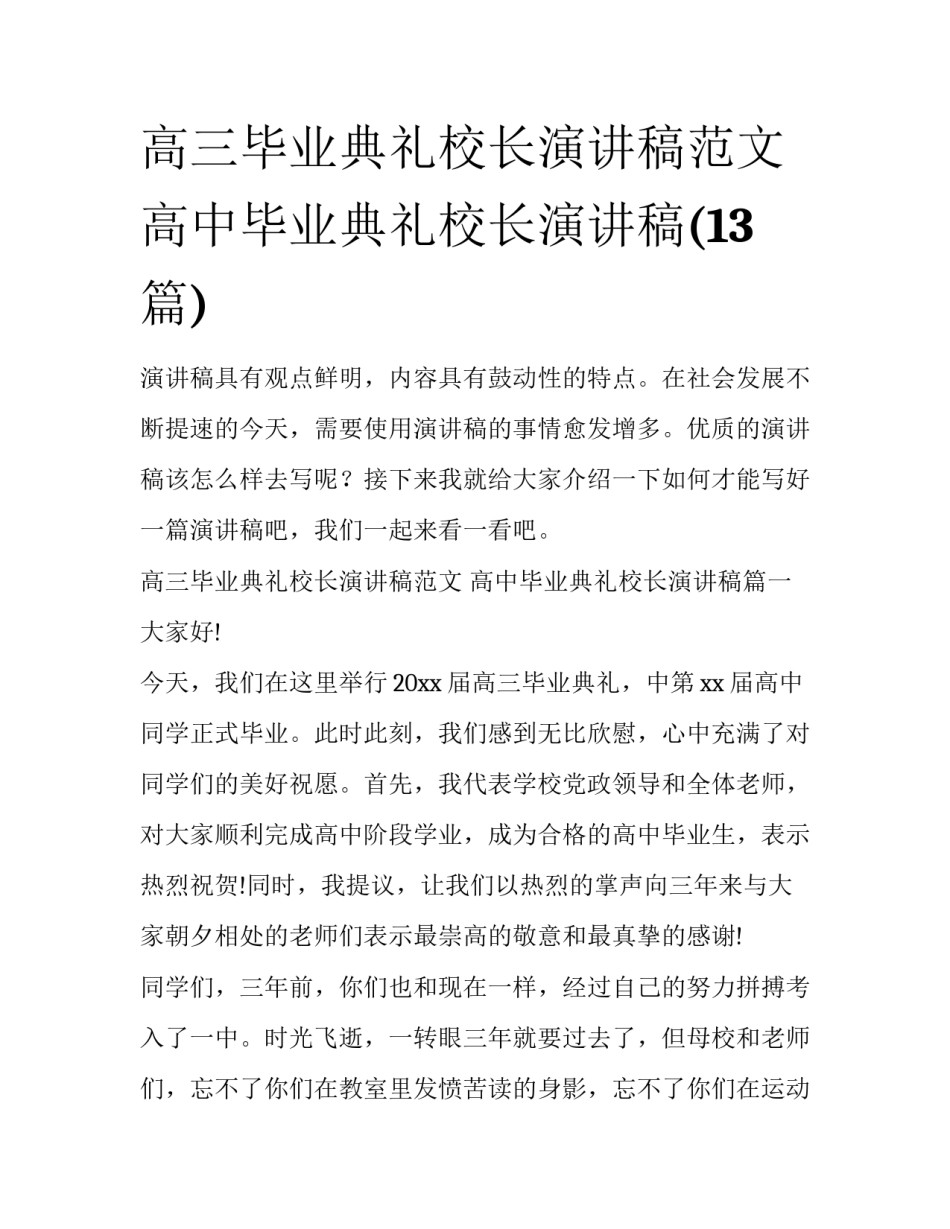 高三毕业典礼校长演讲稿范文 高中毕业典礼校长演讲稿(13篇)

演讲稿具有观点鲜明，内容具有鼓动性的特点。在社会发展不断提速的今天，需要使用演讲稿的事情愈发增多。优质的演讲稿该怎么样去写呢？接下来我就给大家介绍一下如何才能写好一篇演讲稿吧，我们一起来看一看吧。

高三毕业典礼校长演讲稿范文 高中毕业典礼校长演讲稿篇一

大家好!

今天，我们在这里举行20xx届高三毕业典礼，中第xx届高中同学正式毕业。此时此刻，我们感到无比欣慰，心中充满了对同学们的美好祝愿。首先，我代表学校党政领导和全体老师，对大家顺利完成高中阶段学业，成为合格的高中毕业生，表示热烈祝贺!同时，我提议，让我们以热烈的掌声向三年来与大家朝夕相处的老师们表示最崇高的敬意和最真挚的感谢!

同学们，三年前，你们也和现在一样，经过自己的努力拼搏考入了一中。时光飞逝，一转眼三年就要过去了，但母校和老师们，忘不了你们在教室里发愤苦读的身影，忘不了你们在运动